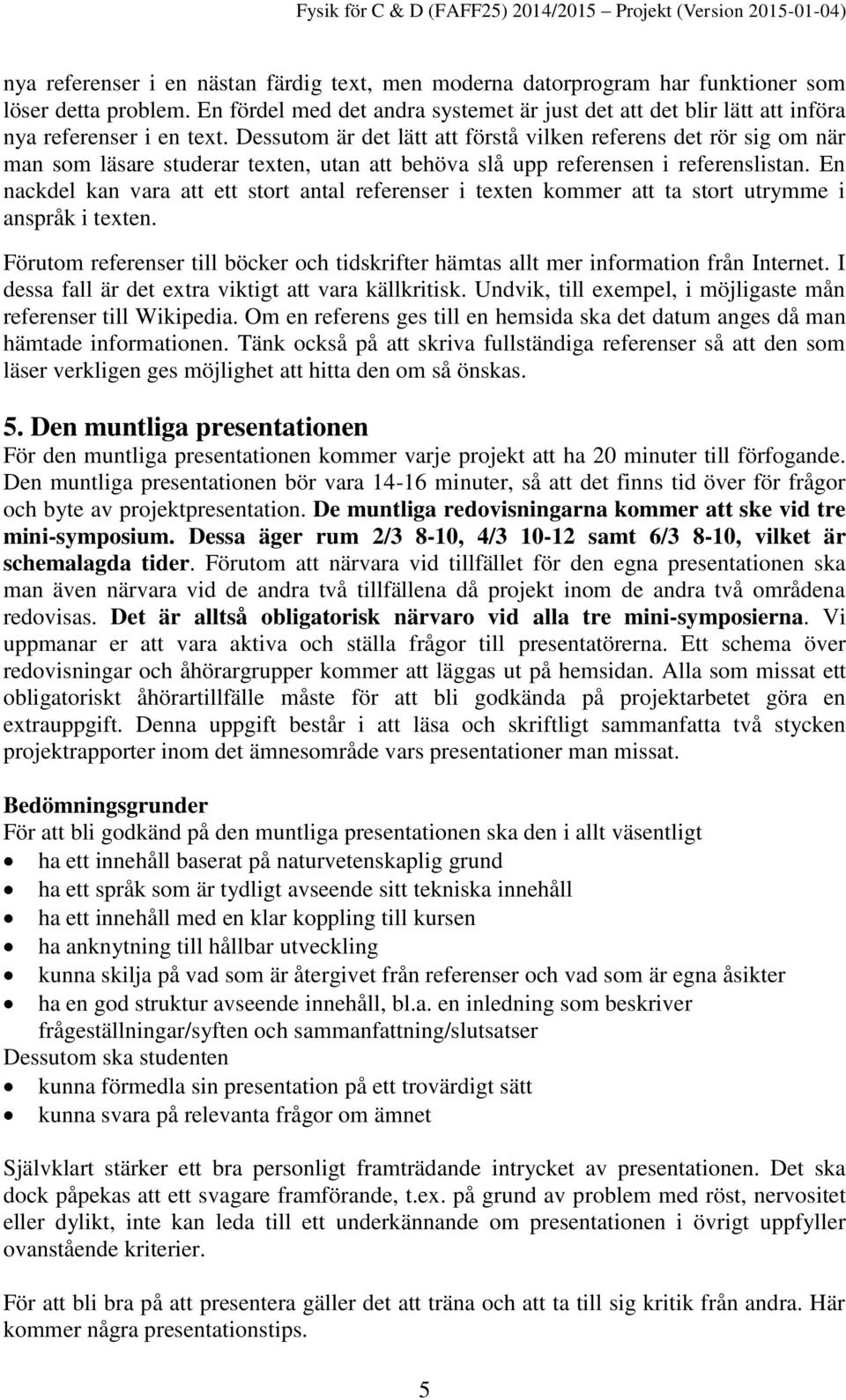 Fysik för C & D (FAFF25) 2014/2015 – Projekt (Version 2015-01-04)

nya referenser i en nästan färdig text, men moderna datorprogram har funktioner som löser detta problem. En fördel med det andra systemet är just det att det blir lätt att införa nya referenser i en text. Dessutom är det lätt att förstå vilken referens det rör sig om när man som läsare studerar texten, utan att behöva slå upp referensen i referenslistan. En nackdel kan vara att ett stort antal referenser i texten kommer att ta stort utrymme i anspråk i texten.

Förutom referenser till böcker och tidskrifter hämtas allt mer information från Internet. I dessa fall är det extra viktigt att vara källkritisk. Undvik, till exempel, i möjligaste mån referenser till Wikipedia. Om en referens ges till en hemsida ska det datum anges då man hämtade informationen. Tänk också på att skriva fullständiga referenser så att den som läser verkligen ges möjlighet att hitta den om så önskas.

5. Den muntliga presentationen
För den muntliga presentationen kommer varje projekt att ha 20 minuter till förfogande. Den muntliga presentationen bör vara 14-16 minuter, så att det finns tid över för frågor och byte av projektpresentation. De muntliga redovisningarna kommer att ske vid tre mini-symposium. Dessa äger rum 2/3 8-10, 4/3 10-12 samt 6/3 8-10, vilket är schemalagda tider. Förutom att närvara vid tillfället för den egna presentationen ska man även närvara vid de andra två tillfällena då projekt inom de andra två områdena redovisas. Det är alltså obligatorisk närvaro vid alla tre mini-symposierna. Vi uppmanar er att vara aktiva och ställa frågor till presentatörerna. Ett schema över redovisningar och åhörargrupper kommer att läggas ut på hemsidan. Alla som missat ett obligatoriskt åhörartillfälle måste för att bli godkända på projektarbetet göra en extrauppgift. Denna uppgift består i att läsa och skriftligt sammanfatta två stycken projektrapporter inom det ämnesområde vars presentationer man missat.

Bedömningsgrunder
För att bli godkänd på den muntliga presentationen ska den i allt väsentligt
• ha ett innehåll baserat på naturvetenskaplig grund
• ha ett språk som är tydligt avseende sitt tekniska innehåll
• ha ett innehåll med en klar koppling till kursen
• ha anknytning till hållbar utveckling
• kunna skilja på vad som är återgivet från referenser och vad som är egna åsikter
• ha en god struktur avseende innehåll, bl.a. en inledning som beskriver frågeställningar/syften och sammanfattning/slutsatser
Dessutom ska studenten
• kunna förmedla sin presentation på ett trovärdigt sätt
• kunna svara på relevanta frågor om ämnet

Självklart stärker ett bra personligt framträdande intrycket av presentationen. Det ska dock påpekas att ett svagare framförande, t.ex. på grund av problem med röst, nervositet eller dylikt, inte kan leda till ett underkännande om presentationen i övrigt uppfyller ovanstående kriterier.

För att bli bra på att presentera gäller det att träna och att ta till sig kritik från andra. Här kommer några presentationstips.

5